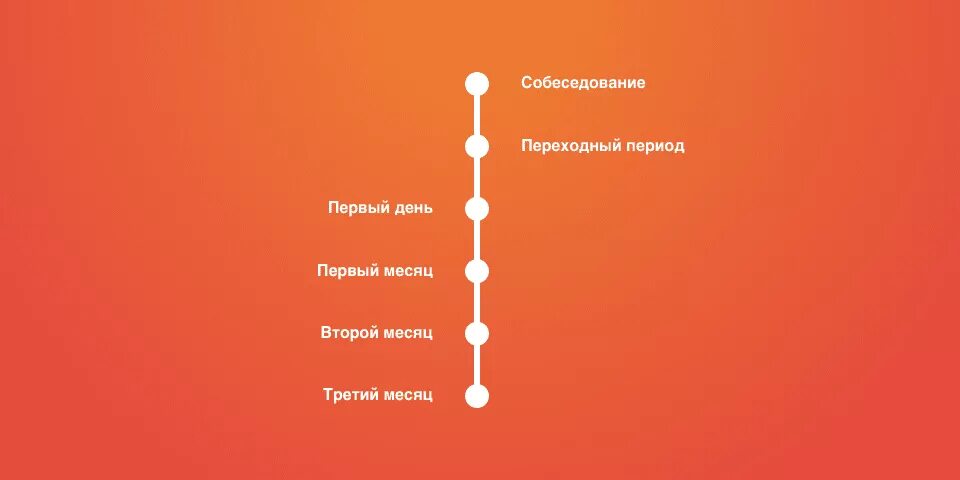 Собеседование

Переходный период

Первый день

Первый месяц

Второй месяц

Третий месяц